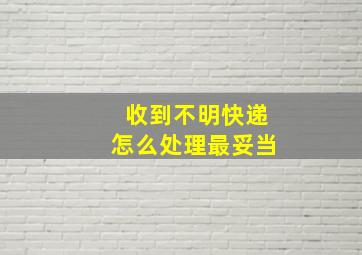 收到不明快递
怎么处理最妥当